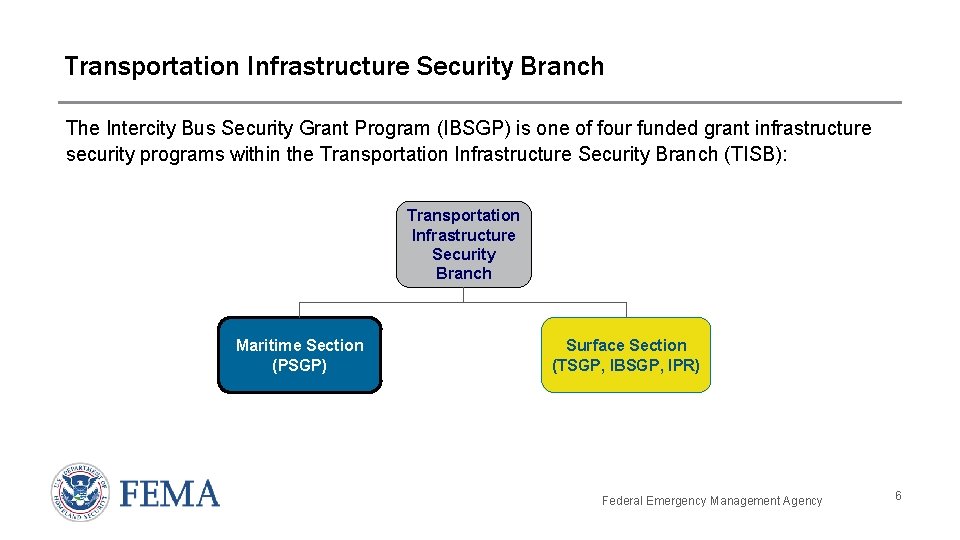 Transportation Infrastructure Security Branch

The Intercity Bus Security Grant Program (IBSGP) is one of four funded grant infrastructure security programs within the Transportation Infrastructure Security Branch (TISB):

Transportation Infrastructure Security Branch

Maritime Section (PSGP)

Surface Section (TSGP, IBSGP, IPR)

FEMA

Federal Emergency Management Agency

6